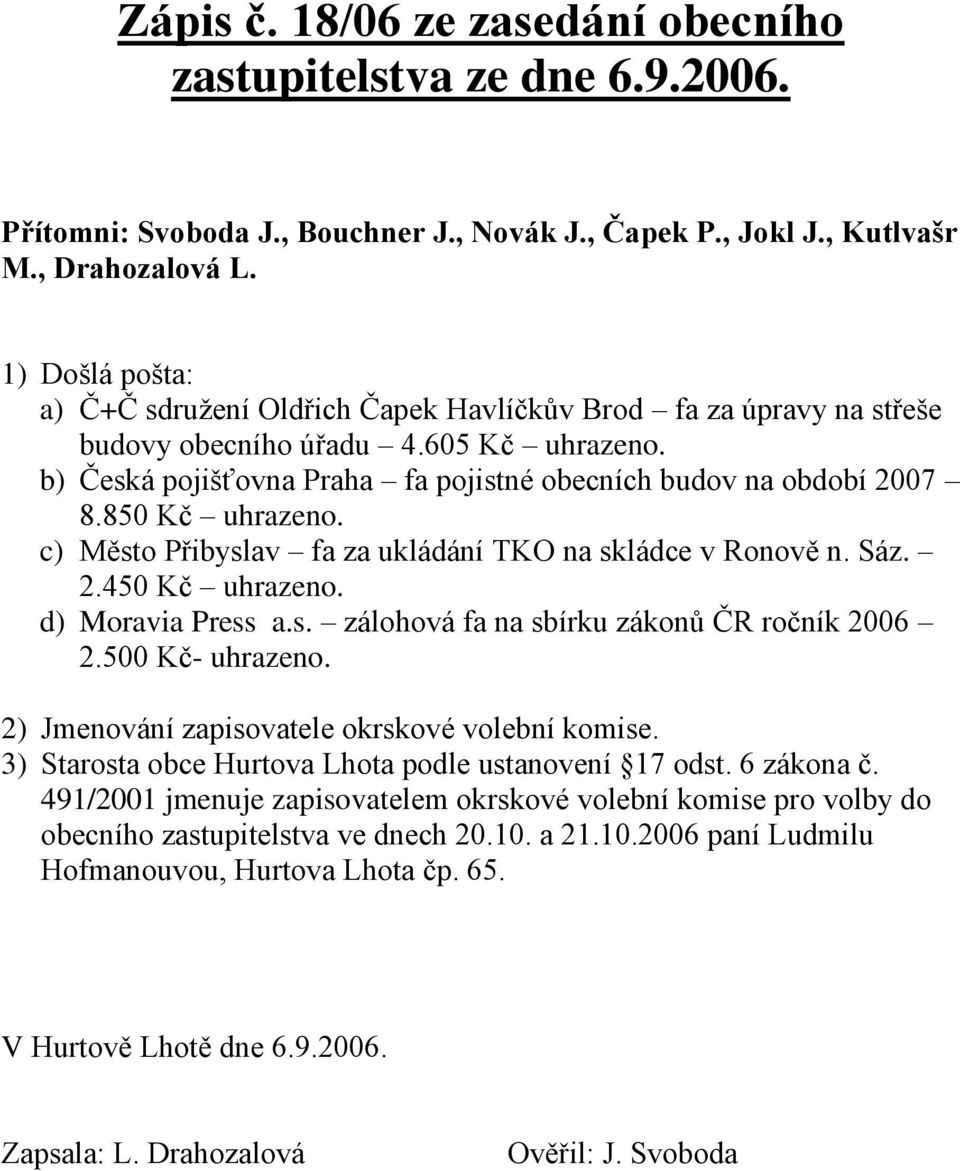 Zápis č. 18/06 ze zasedání obecního zastupitelstva ze dne 6.9.2006.

Přítomni: Svoboda J., Bouchner J., Novák J., Čapek P., Jokl J., Kutlvašr M., Drahozalová L.

1) Došlá pošta:
a) Č+Č sdružení Oldřich Čapek Havlíčkův Brod – fa za úpravy na střeše budovy obecního úřadu – 4.605 Kč – uhrazeno.
b) Česká pojišťovna Praha – fa pojistné obecních budov na období 2007 – 8.850 Kč – uhrazeno.
c) Město Přibyslav – fa za ukládání TKO na skládce v Ronově n. Sáz. – 2.450 Kč – uhrazeno.
d) Moravia Press a.s. – zálohová fa na sbírku zákonů ČR ročník 2006 – 2.500 Kč- uhrazeno.

2) Jmenování zapisovatele okrskové volební komise.
3) Starosta obce Hurtova Lhota podle ustanovení 17 odst. 6 zákona č. 491/2001 jmenuje zapisovatelem okrskové volební komise pro volby do obecního zastupitelstva ve dnech 20.10. a 21.10.2006 paní Ludmilu Hofmanouvou, Hurtova Lhota čp. 65.

V Hurtově Lhotě dne 6.9.2006.

Zapsala: L. Drahozalová

Ověřil: J. Svoboda